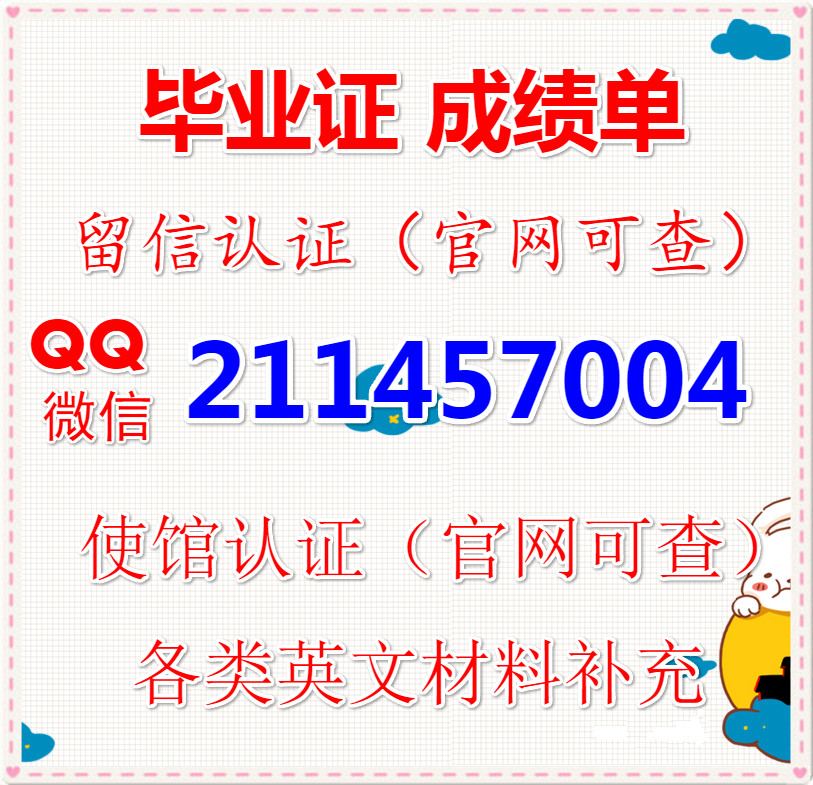 毕业证 成绩单

留信认证（官网可查）

QQ
微信 211457004

使馆认证（官网可查）

各类英文材料补充